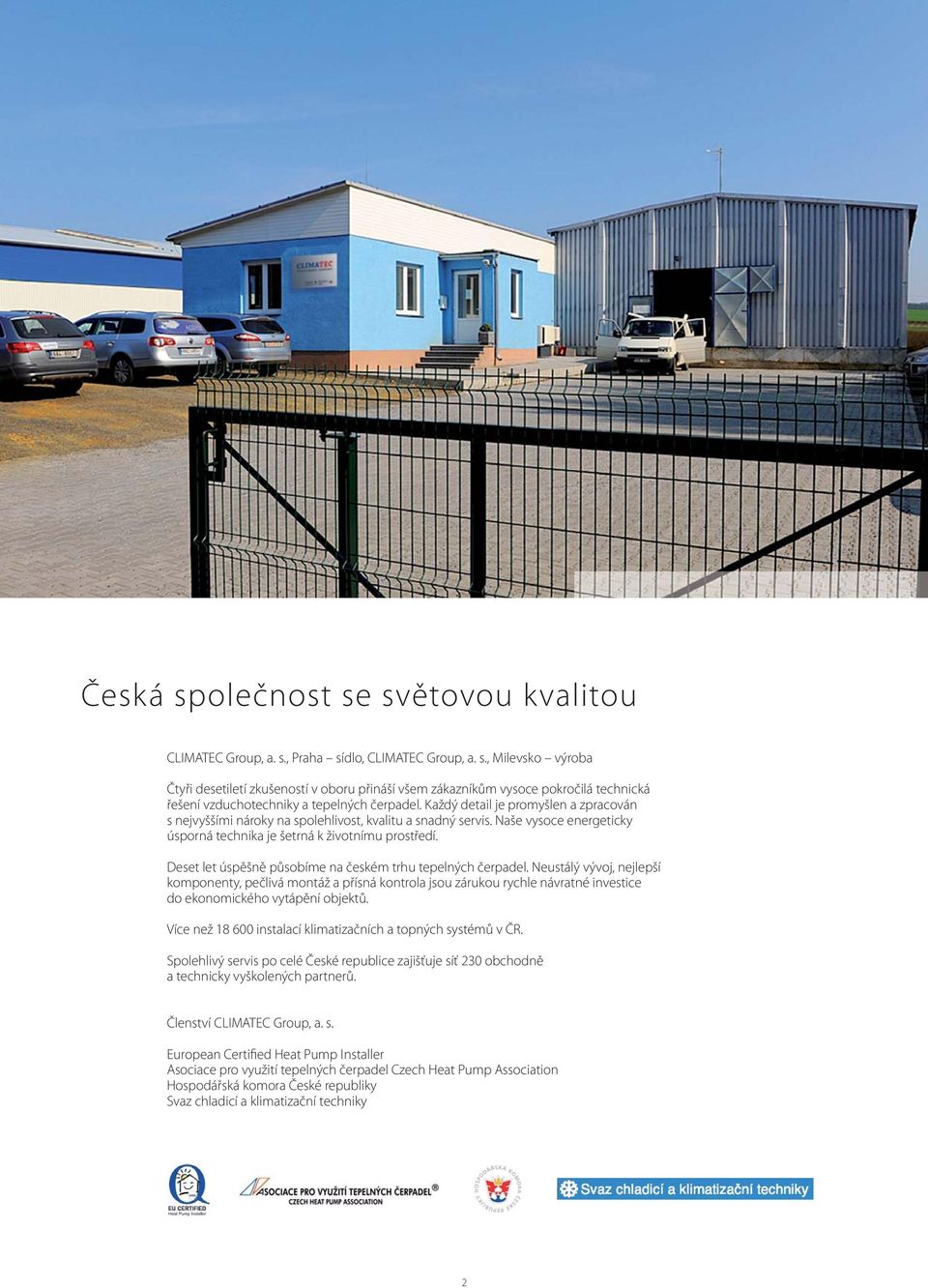 CLIMATEC

Česká společnost se světovou kvalitou

CLIMATEC Group, a. s., Praha – sídlo, CLIMATEC Group, a. s., Milevsko – výroba

Čtyři desetiletí zkušeností v oboru přináší všem zákazníkům vysoce pokročilá technická řešení vzduchotechniky a tepelných čerpadel. Každý detail je promyšlen a zpracován s nejvyššími nároky na spolehlivost, kvalitu a snadný servis. Naše vysoce energeticky úsporná technika je šetrná k životnímu prostředí.

Deset let úspěšně působíme na českém trhu tepelných čerpadel. Neustálý vývoj, nejlepší komponenty, pečlivá montáž a přísná kontrola jsou zárukou rychle návratné investice do ekonomického vytápění objektů.

Více než 18 600 instalací klimatizačních a topných systémů v ČR.

Spolehlivý servis po celé České republice zajišťuje síť 230 obchodně a technicky vyškolených partnerů.

Členství CLIMATEC Group, a. s.

European Certified Heat Pump Installer
Asociace pro využití tepelných čerpadel Czech Heat Pump Association
Hospodářská komora České republiky
Svaz chladicí a klimatizační techniky

EU CERTIFIED Heat Pump Installer

ASOCIACE PRO VYUŽITÍ TEPELNÝCH ČERPADEL®
CZECH HEAT PUMP ASSOCIATION

HOSPODÁŘSKÁ KOMORA ČESKÉ REPUBLIKY

Svaz chladicí a klimatizační techniky

2